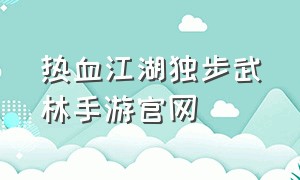 热血江湖独步武林手游官网